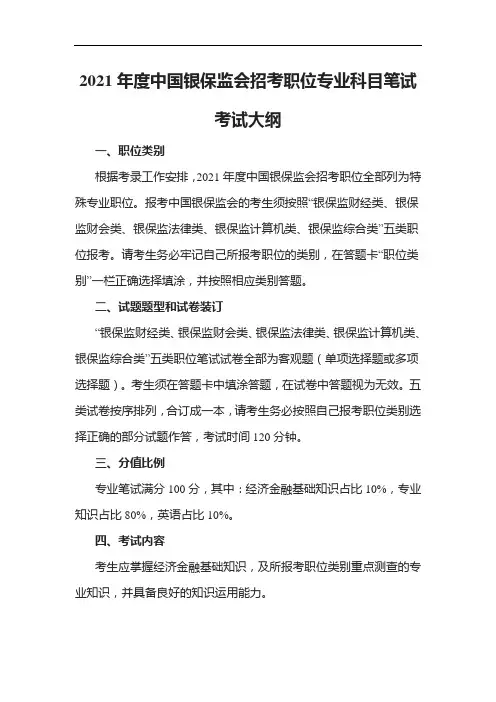 2021 年度中国银保监会招考职位专业科目笔试考试大纲

一、职位类别

根据考录工作安排，2021 年度中国银保监会招考职位全部列为特殊专业职位。报考中国银保监会的考生须按照“银保监财经类、银保监财会类、银保监法律类、银保监计算机类、银保监综合类”五类职位报考。请考生务必牢记自己所报考职位的类别，在答题卡“职位类别”一栏正确选择填涂，并按照相应类别答题。

二、试题题型和试卷装订

“银保监财经类、银保监财会类、银保监法律类、银保监计算机类、银保监综合类”五类职位笔试试卷全部为客观题（单项选择题或多项选择题）。考生须在答题卡中填涂答题，在试卷中答题视为无效。五类试卷按序排列，合订成一本，请考生务必按照自己报考职位类别选择正确的部分试题作答，考试时间 120 分钟。

三、分值比例

专业笔试满分 100 分，其中：经济金融基础知识占比 10%，专业知识占比 80%，英语占比 10%。

四、考试内容

考生应掌握经济金融基础知识，及所报考职位类别重点测查的专业知识，并具备良好的知识运用能力。